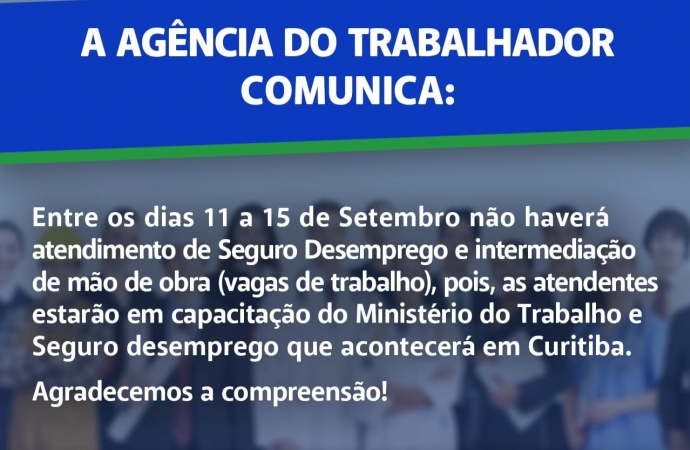 A AGÊNCIA DO TRABALHADOR COMUNICA:

Entre os dias 11 a 15 de Setembro não haverá atendimento de Seguro Desemprego e intermediação de mão de obra (vagas de trabalho), pois, as atendentes estarão em capacitação do Ministério do Trabalho e Seguro desemprego que acontecerá em Curitiba.

Agradecemos a compreensão!